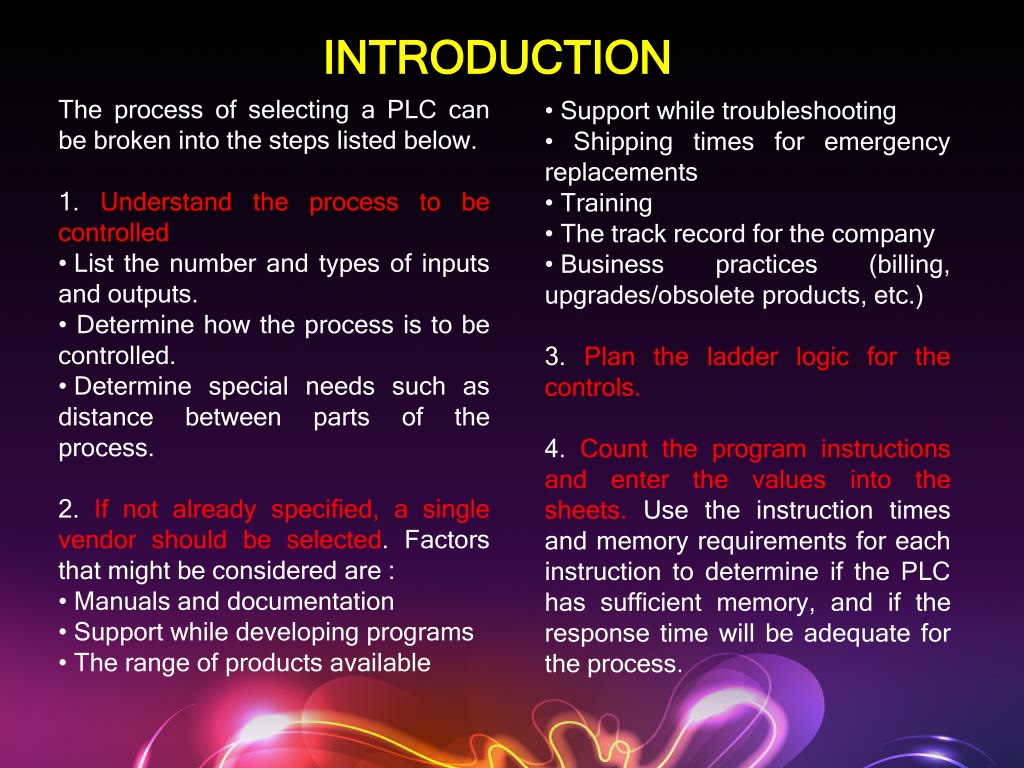 INTRODUCTION

The process of selecting a PLC can be broken into the steps listed below.

1. Understand the process to be controlled
• List the number and types of inputs and outputs.
• Determine how the process is to be controlled.
• Determine special needs such as distance between parts of the process.

2. If not already specified, a single vendor should be selected. Factors that might be considered are :
• Manuals and documentation
• Support while developing programs
• The range of products available

• Support while troubleshooting
• Shipping times for emergency replacements
• Training
• The track record for the company
• Business practices (billing, upgrades/obsolete products, etc.)

3. Plan the ladder logic for the controls.

4. Count the program instructions and enter the values into the sheets. Use the instruction times and memory requirements for each instruction to determine if the PLC has sufficient memory, and if the response time will be adequate for the process.